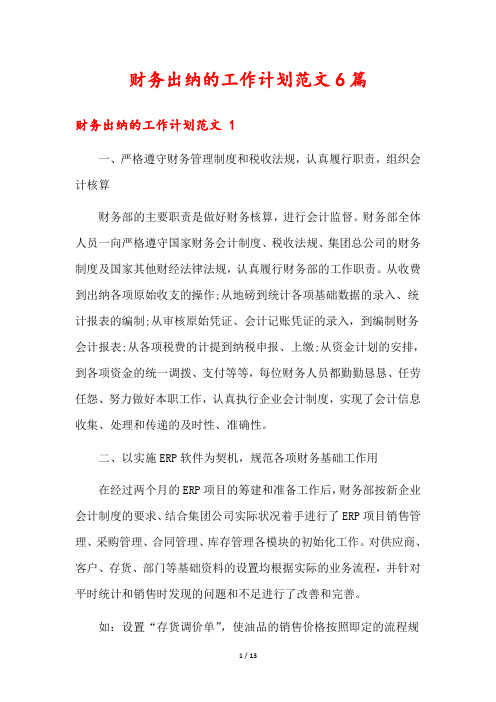 财务出纳的工作计划范文6篇

财务出纳的工作计划范文 1

一、严格遵守财务管理制度和税收法规，认真履行职责，组织会计核算

财务部的主要职责是做好财务核算，进行会计监督。财务部全体人员一向严格遵守国家财务会计制度、税收法规、集团总公司的财务制度及国家其他财经法律法规，认真履行财务部的工作职责。从收费到出纳各项原始收支的操作;从地磅到统计各项基础数据的录入、统计报表的编制;从审核原始凭证、会计记账凭证的录入，到编制财务会计报表;从各项税费的计提到纳税申报、上缴;从资金计划的安排，到各项资金的统一调拨、支付等等，每位财务人员都勤勤恳恳、任劳任怨、努力做好本职工作，认真执行企业会计制度，实现了会计信息收集、处理和传递的及时性、准确性。

二、以实施ERP软件为契机，规范各项财务基础工作用

在经过两个月的ERP项目的筹建和准备工作后，财务部按新企业会计制度的要求、结合集团公司实际状况着手进行了ERP项目销售管理、采购管理、合同管理、库存管理各模块的初始化工作。对供应商、客户、存货、部门等基础资料的设置均根据实际的业务流程，并针对平时统计和销售时发现的问题和不足进行了改善和完善。

如：设置“存货调价单”，使油品的销售价格按照即定的流程规

1 / 13